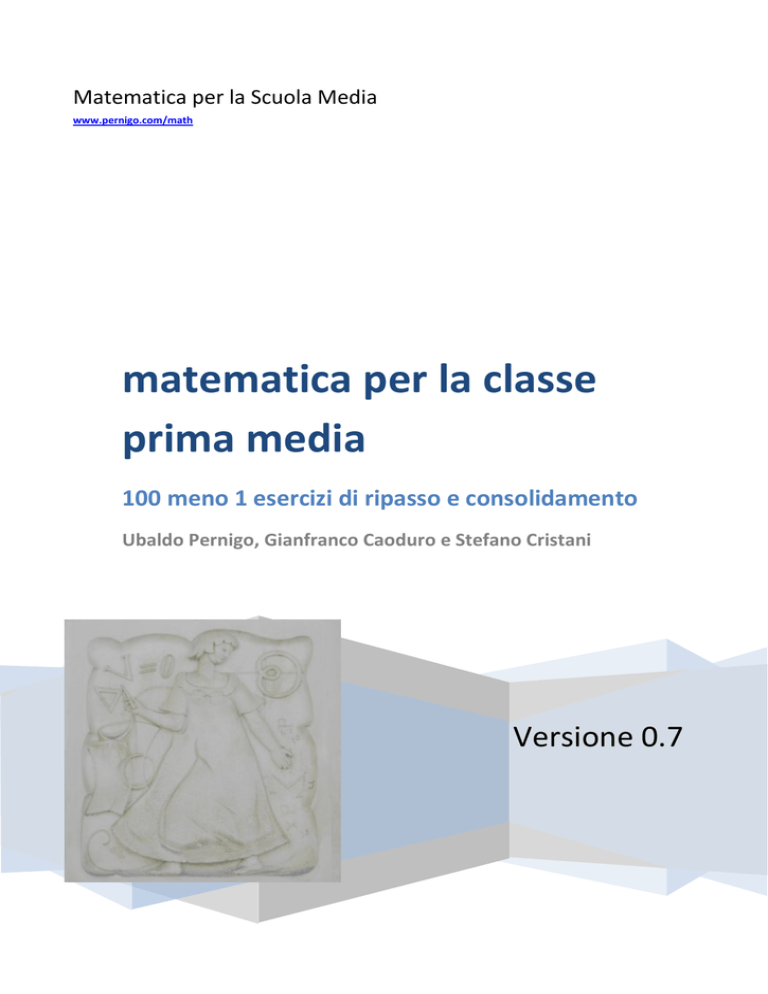 Matematica per la Scuola Media
www.pernigo.com/math

matematica per la classe prima media

100 meno 1 esercizi di ripasso e consolidamento

Ubaldo Pernigo, Gianfranco Caoduro e Stefano Cristani

Versione 0.7